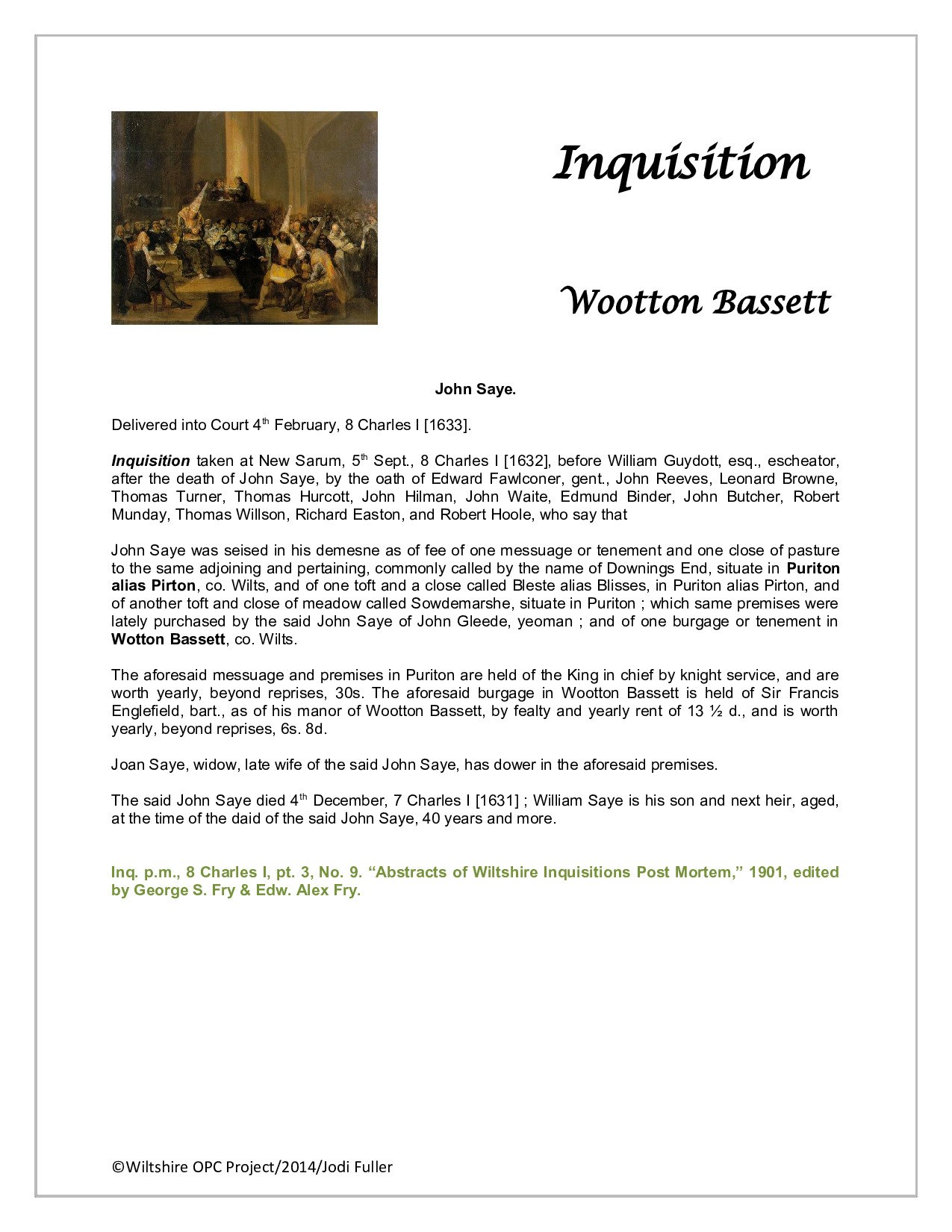 Inquisition

Wootton Bassett

John Saye.

Delivered into Court 4th February, 8 Charles I [1633].

Inquisition taken at New Sarum, 5th Sept., 8 Charles I [1632], before William Guydott, esq., escheator, after the death of John Saye, by the oath of Edward Fawlconer, gent., John Reeves, Leonard Browne, Thomas Turner, Thomas Hurcott, John Hilman, John Waite, Edmund Binder, John Butcher, Robert Munday, Thomas Willson, Richard Easton, and Robert Hoole, who say that

John Saye was seised in his demesne as of fee of one messuage or tenement and one close of pasture to the same adjoining and pertaining, commonly called by the name of Downings End, situate in Puriton alias Pirton, co. Wilts, and of one toft and a close called Bleste alias Blisses, in Puriton alias Pirton, and of another toft and close of meadow called Sowdemarshe, situate in Puriton ; which same premises were lately purchased by the said John Saye of John Gleede, yeoman ; and of one burgage or tenement in Wotton Bassett, co. Wilts.

The aforesaid messuage and premises in Puriton are held of the King in chief by knight service, and are worth yearly, beyond reprises, 30s. The aforesaid burgage in Wootton Bassett is held of Sir Francis Englefield, bart., as of his manor of Wootton Bassett, by fealty and yearly rent of 13 ½ d., and is worth yearly, beyond reprises, 6s. 8d.

Joan Saye, widow, late wife of the said John Saye, has dower in the aforesaid premises.

The said John Saye died 4th December, 7 Charles I [1631] ; William Saye is his son and next heir, aged, at the time of the daid of the said John Saye, 40 years and more.

Inq. p.m., 8 Charles I, pt. 3, No. 9. “Abstracts of Wiltshire Inquisitions Post Mortem,” 1901, edited by George S. Fry & Edw. Alex Fry.

©Wiltshire OPC Project/2014/Jodi Fuller